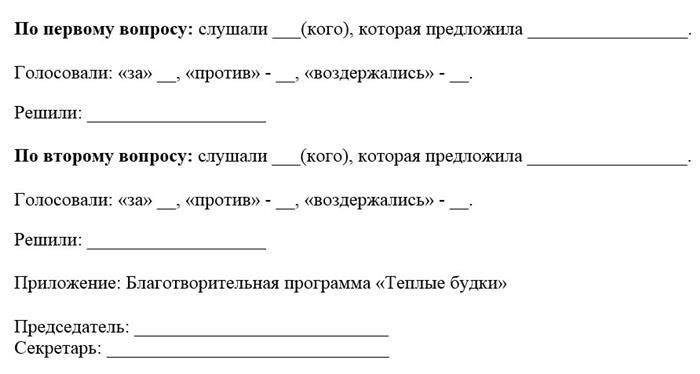 По первому вопросу: слушали ___(кого), которая предложила _________________.

Голосовали: «за» __, «против» - __, «воздержались» - __.

Решили: ___________________

По второму вопросу: слушали ___(кого), которая предложила _________________.

Голосовали: «за» __, «против» - __, «воздержались» - __.

Решили: ___________________

Приложение: Благотворительная программа «Теплые будки»

Председатель: ___________________________
Секретарь: ______________________________